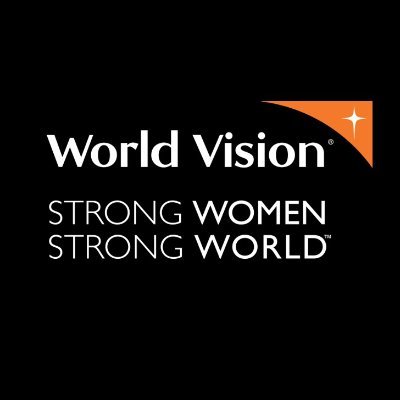 World Vision®

STRONG WOMEN
STRONG WORLD™